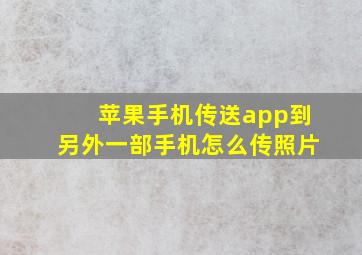 苹果手机传送app到另外一部手机怎么传照片